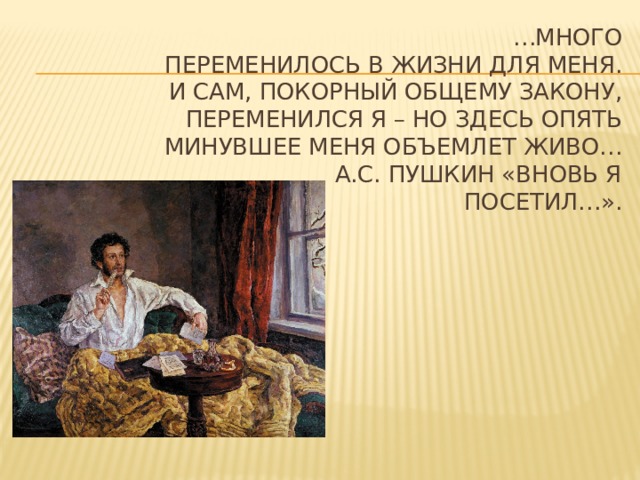 …МНОГО ПЕРЕМЕНИЛОСЬ В ЖИЗНИ ДЛЯ МЕНЯ. И САМ, ПОКОРНЫЙ ОБЩЕМУ ЗАКОНУ, ПЕРЕМЕНИЛСЯ Я – НО ЗДЕСЬ ОПЯТЬ МИНУВШЕЕ МЕНЯ ОБЪЕМЛЕТ ЖИВО… А.С. ПУШКИН «ВНОВЬ Я ПОСЕТИЛ…».